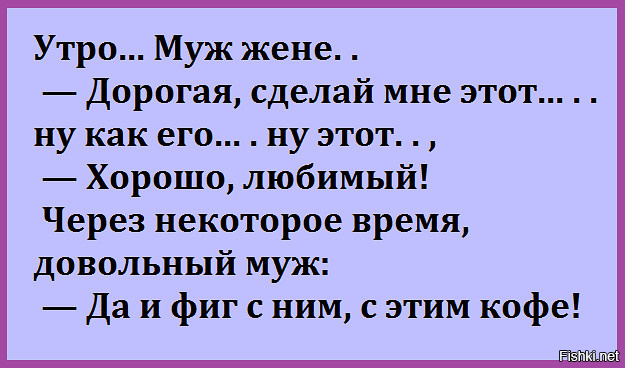 Утро... Муж жене. .
— Дорогая, сделай мне этот... . .
ну как его... . ну этот. . ,
— Хорошо, любимый!
Через некоторое время, довольный муж:
— Да и фиг с ним, с этим кофе!

Fishki.net